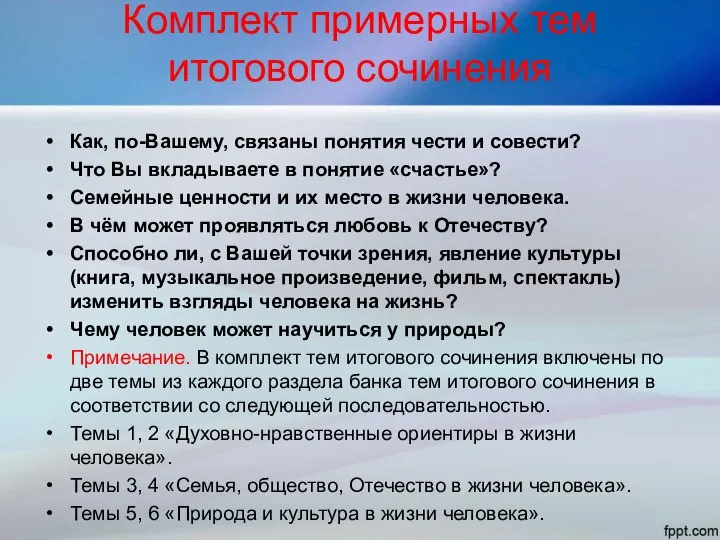 Комплект примерных тем итогового сочинения

• Как, по-Вашему, связаны понятия чести и совести?
• Что Вы вкладываете в понятие «счастье»?
• Семейные ценности и их место в жизни человека.
• В чём может проявляться любовь к Отечеству?
• Способно ли, с Вашей точки зрения, явление культуры (книга, музыкальное произведение, фильм, спектакль) изменить взгляды человека на жизнь?
• Чему человек может научиться у природы?
• Примечание. В комплект тем итогового сочинения включены по две темы из каждого раздела банка тем итогового сочинения в соответствии со следующей последовательностью.
• Темы 1, 2 «Духовно-нравственные ориентиры в жизни человека».
• Темы 3, 4 «Семья, общество, Отечество в жизни человека».
• Темы 5, 6 «Природа и культура в жизни человека».

fppt.com